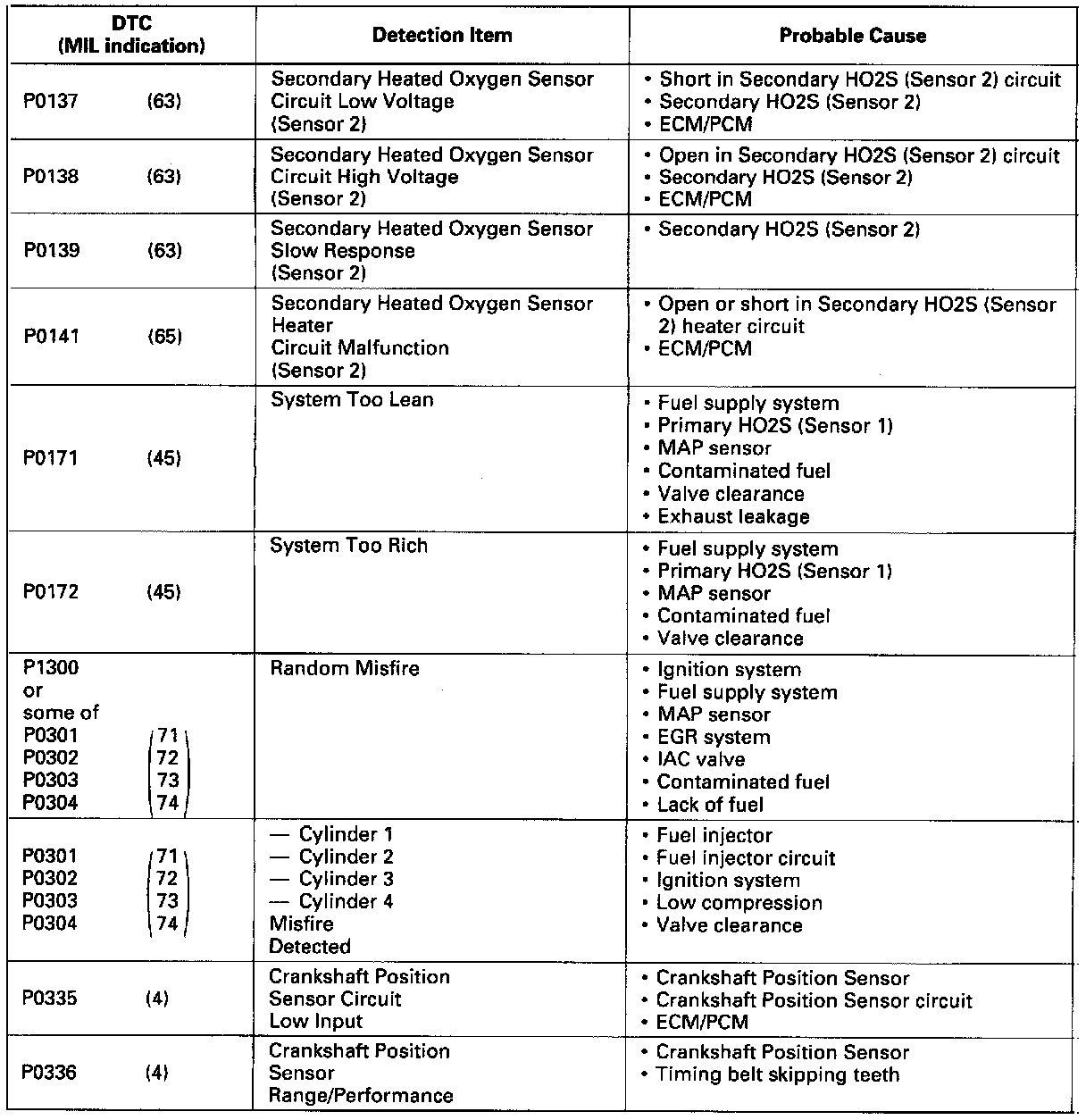 | DTC (MIL indication) | Detection Item | Probable Cause |
|---|---|---|
| P0137 (63) | Secondary Heated Oxygen Sensor Circuit Low Voltage (Sensor 2) | • Short in Secondary HO2S (Sensor 2) circuit • Secondary HO2S (Sensor 2) • ECM/PCM |
| P0138 (63) | Secondary Heated Oxygen Sensor Circuit High Voltage (Sensor 2) | • Open in Secondary HO2S (Sensor 2) circuit • Secondary HO2S (Sensor 2) • ECM/PCM |
| P0139 (63) | Secondary Heated Oxygen Sensor Slow Response (Sensor 2) | • Secondary HO2S (Sensor 2) |
| P0141 (65) | Secondary Heated Oxygen Sensor Heater Circuit Malfunction (Sensor 2) | • Open or short in Secondary HO2S (Sensor 2) heater circuit • ECM/PCM |
| P0171 (45) | System Too Lean | • Fuel supply system • Primary HO2S (Sensor 1) • MAP sensor • Contaminated fuel • Valve clearance • Exhaust leakage |
| P0172 (45) | System Too Rich | • Fuel supply system • Primary HO2S (Sensor 1) • MAP sensor • Contaminated fuel • Valve clearance |
| P1300 or some of P0301 (71) P0302 (72) P0303 (73) P0304 (74) | Random Misfire | • Ignition system • Fuel supply system • MAP sensor • EGR system • IAC valve • Contaminated fuel • Lack of fuel |
| P0301 (71) P0302 (72) P0303 (73) P0304 (74) | — Cylinder 1 — Cylinder 2 — Cylinder 3 — Cylinder 4 Misfire Detected | • Fuel injector • Fuel injector circuit • Ignition system • Low compression • Valve clearance |
| P0335 (4) | Crankshaft Position Sensor Circuit Low Input | • Crankshaft Position Sensor • Crankshaft Position Sensor circuit • ECM/PCM |
| P0336 (4) | Crankshaft Position Sensor Range/Performance | • Crankshaft Position Sensor • Timing belt skipping teeth |